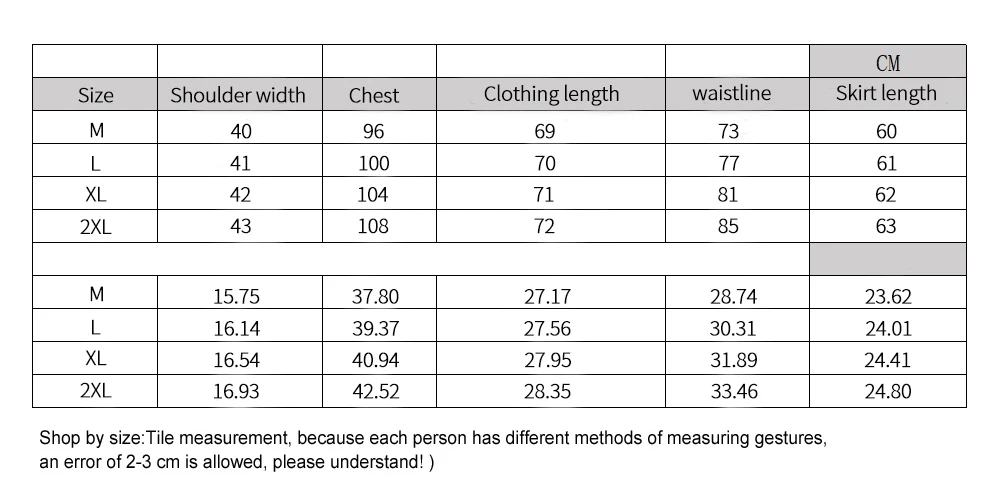 | | | | | | CM |
|---|---|---|---|---|---|
| Size | Shoulder width | Chest | Clothing length | waistline | Skirt length |
| M | 40 | 96 | 69 | 73 | 60 |
| L | 41 | 100 | 70 | 77 | 61 |
| XL | 42 | 104 | 71 | 81 | 62 |
| 2XL | 43 | 108 | 72 | 85 | 63 |
| | | | | | |
| M | 15.75 | 37.80 | 27.17 | 28.74 | 23.62 |
| L | 16.14 | 39.37 | 27.56 | 30.31 | 24.01 |
| XL | 16.54 | 40.94 | 27.95 | 31.89 | 24.41 |
| 2XL | 16.93 | 42.52 | 28.35 | 33.46 | 24.80 |

Shop by size:Tile measurement, because each person has different methods of measuring gestures, an error of 2-3 cm is allowed, please understand! )